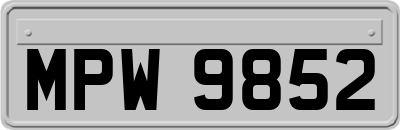 MPW 9852